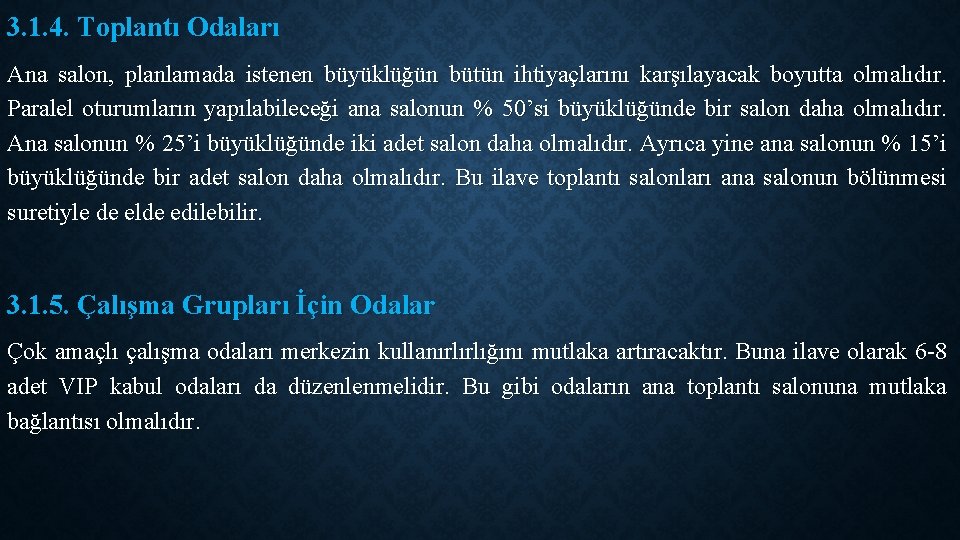 3.1.4. Toplantı Odaları

Ana salon, planlamada istenen büyüklüğün bütün ihtiyaçlarını karşılayacak boyutta olmalıdır. Paralel oturumların yapılabileceği ana salonun % 50’si büyüklüğünde bir salon daha olmalıdır. Ana salonun % 25’i büyüklüğünde iki adet salon daha olmalıdır. Ayrıca yine ana salonun % 15’i büyüklüğünde bir adet salon daha olmalıdır. Bu ilave toplantı salonları ana salonun bölünmesi suretiyle de elde edilebilir.

3.1.5. Çalışma Grupları İçin Odalar

Çok amaçlı çalışma odaları merkezin kullanırlırlığını mutlaka artıracaktır. Buna ilave olarak 6-8 adet VIP kabul odaları da düzenlenmelidir. Bu gibi odaların ana toplantı salonuna mutlaka bağlantısı olmalıdır.